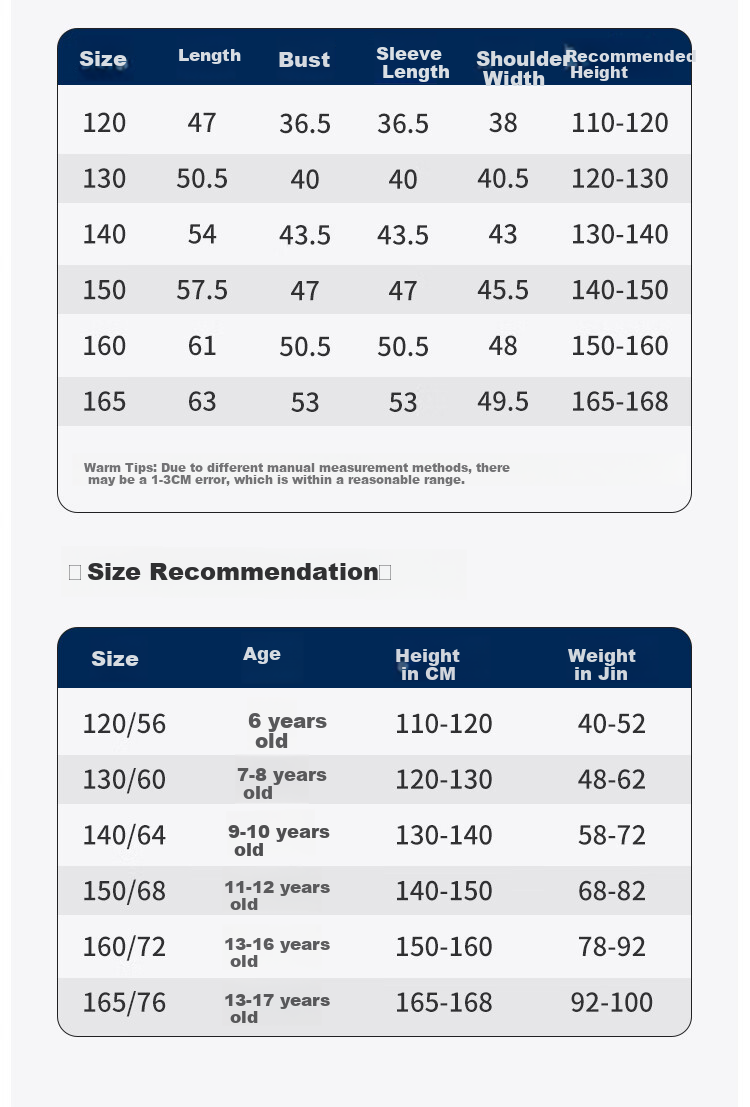 | Size | Length | Bust | Sleeve Length | Shoulder Width | Recommended Height |
|---|---|---|---|---|---|
| 120 | 47 | 36.5 | 36.5 | 38 | 110-120 |
| 130 | 50.5 | 40 | 40 | 40.5 | 120-130 |
| 140 | 54 | 43.5 | 43.5 | 43 | 130-140 |
| 150 | 57.5 | 47 | 47 | 45.5 | 140-150 |
| 160 | 61 | 50.5 | 50.5 | 48 | 150-160 |
| 165 | 63 | 53 | 53 | 49.5 | 165-168 |

Warm Tips: Due to different manual measurement methods, there may be a 1-3CM error, which is within a reasonable range.

Size Recommendation

| Size | Age | Height in CM | Weight in Jin |
|---|---|---|---|
| 120/56 | 6 years old | 110-120 | 40-52 |
| 130/60 | 7-8 years old | 120-130 | 48-62 |
| 140/64 | 9-10 years old | 130-140 | 58-72 |
| 150/68 | 11-12 years old | 140-150 | 68-82 |
| 160/72 | 13-16 years old | 150-160 | 78-92 |
| 165/76 | 13-17 years old | 165-168 | 92-100 |